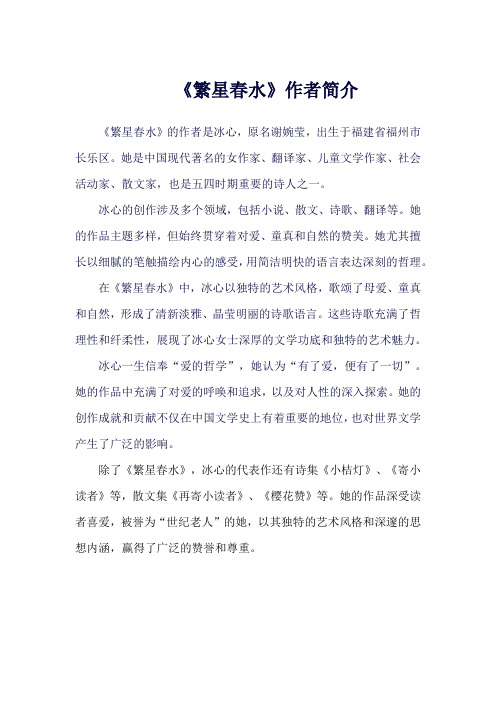 《繁星春水》作者简介

《繁星春水》的作者是冰心，原名谢婉莹，出生于福建省福州市长乐区。她是中国现代著名的女作家、翻译家、儿童文学作家、社会活动家、散文家，也是五四时期重要的诗人之一。

冰心的创作涉及多个领域，包括小说、散文、诗歌、翻译等。她的作品主题多样，但始终贯穿着对爱、童真和自然的赞美。她尤其擅长以细腻的笔触描绘内心的感受，用简洁明快的语言表达深刻的哲理。

在《繁星春水》中，冰心以独特的艺术风格，歌颂了母爱、童真和自然，形成了清新淡雅、晶莹明丽的诗歌语言。这些诗歌充满了哲理性和纤柔性，展现了冰心女士深厚的文学功底和独特的艺术魅力。

冰心一生信奉“爱的哲学”，她认为“有了爱，便有了一切”。她的作品中充满了对爱的呼唤和追求，以及对人性的深入探索。她的创作成就和贡献不仅在中国文学史上有着重要的地位，也对世界文学产生了广泛的影响。

除了《繁星春水》，冰心的代表作还有诗集《小桔灯》、《寄小读者》等，散文集《再寄小读者》、《樱花赞》等。她的作品深受读者喜爱，被誉为“世纪老人”的她，以其独特的艺术风格和深邃的思想内涵，赢得了广泛的赞誉和尊重。